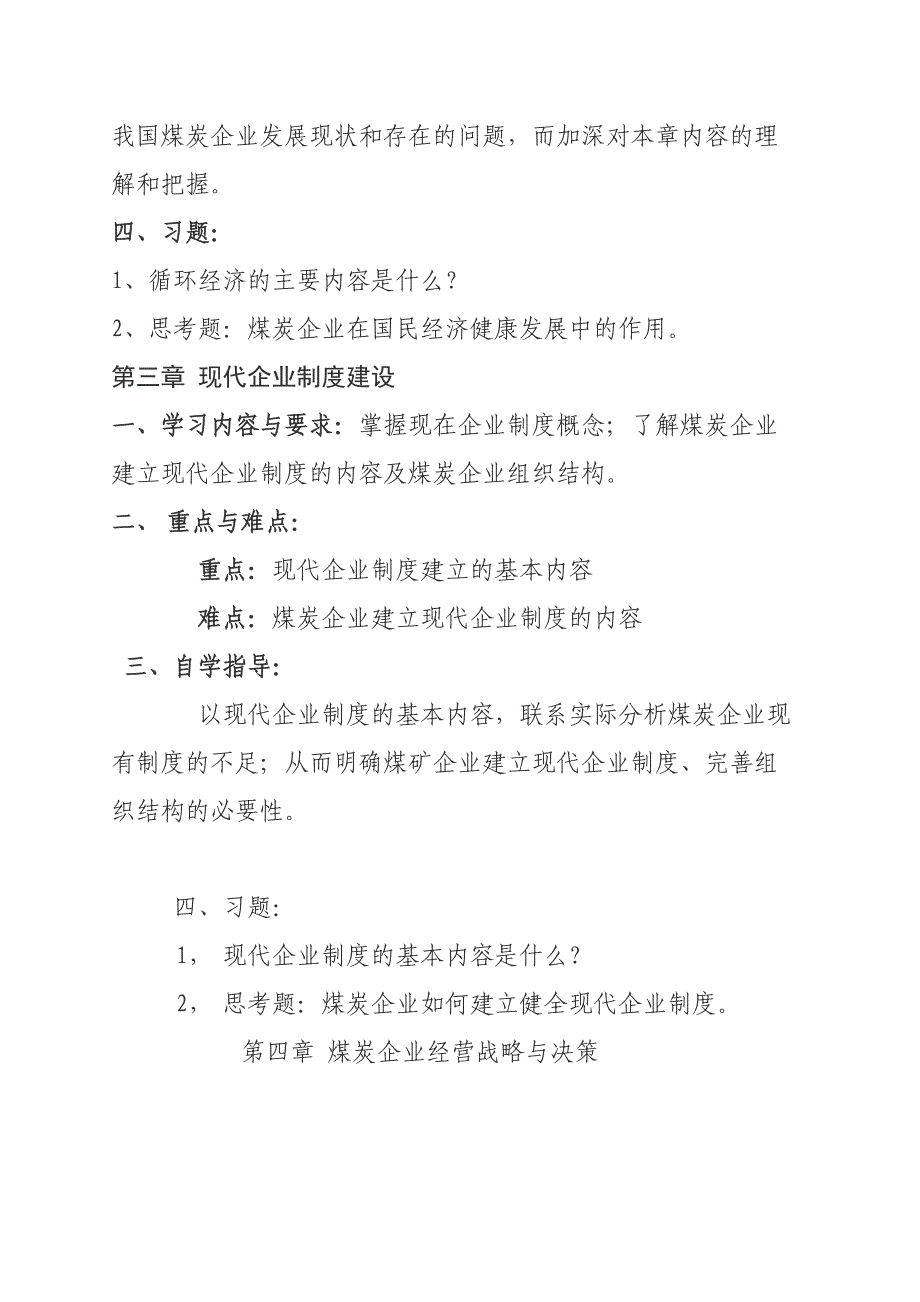 我国煤炭企业发展现状和存在的问题，而加深对本章内容的理解和把握。

四、习题:

1、循环经济的主要内容是什么?

2、思考题:煤炭企业在国民经济健康发展中的作用。

第三章 现代企业制度建设

一、学习内容与要求:掌握现在企业制度概念;了解煤炭企业建立现代企业制度的内容及煤炭企业组织结构。

二、 重点与难点:

重点:现代企业制度建立的基本内容

难点:煤炭企业建立现代企业制度的内容

三、自学指导:

以现代企业制度的基本内容，联系实际分析煤炭企业现有制度的不足;从而明确煤矿企业建立现代企业制度、完善组织结构的必要性。

四、习题:

1, 现代企业制度的基本内容是什么?

2, 思考题:煤炭企业如何建立健全现代企业制度。

第四章 煤炭企业经营战略与决策